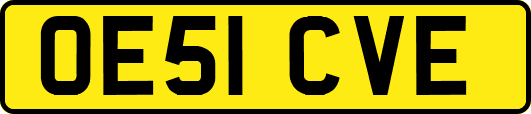 OE51 CVE